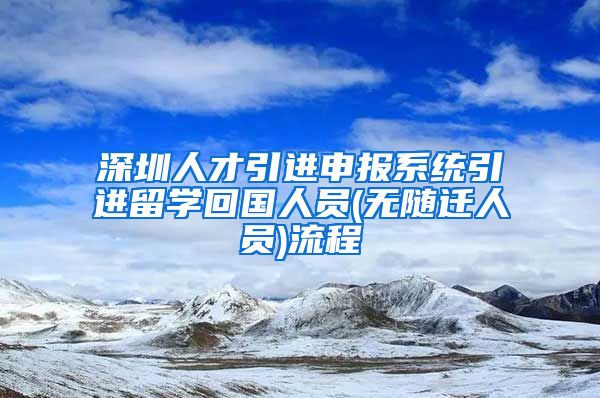 深圳人才引进申报系统引进留学回国人员(无随迁人员)流程